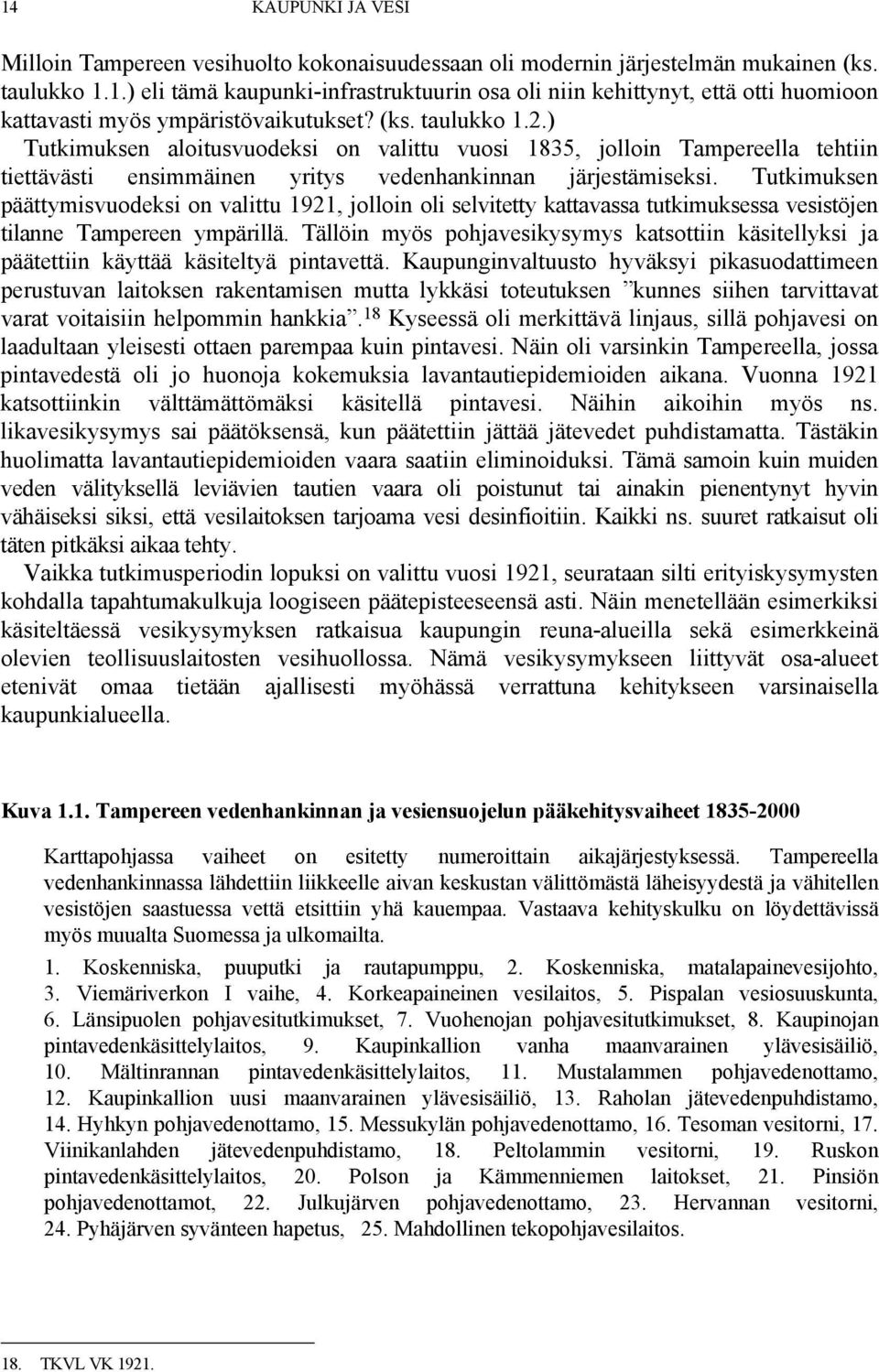 14 KAUPUNKI JA VESI

Milloin Tampereen vesihuolto kokonaisuudessaan oli modernin järjestelmän mukainen (ks. taulukko 1.1.) eli tämä kaupunki-infrastruktuurin osa oli niin kehittynyt, että otti huomioon kattavasti myös ympäristövaikutukset? (ks. taulukko 1.2.)

Tutkimuksen aloitusvuodeksi on valittu vuosi 1835, jolloin Tampereella tehtiin tiettävästi ensimmäinen yritys vedenhankinnan järjestämiseksi. Tutkimuksen päättymisvuodeksi on valittu 1921, jolloin oli selvitetty kattavassa tutkimuksessa vesistöjen tilanne Tampereen ympärillä. Tällöin myös pohjavesikysymys katsottiin käsitellyksi ja päätettiin käyttää käsiteltyä pintavettä. Kaupunginvaltuusto hyväksyi pikasuodattimeen perustuvan laitoksen rakentamisen mutta lykkäsi toteutuksen ”kunnes siihen tarvittavat varat voitaisiin helpommin hankkia”.$^{18}$ Kyseessä oli merkittävä linjaus, sillä pohjavesi on laadultaan yleisesti ottaen parempaa kuin pintavesi. Näin oli varsinkin Tampereella, jossa pintavedestä oli jo huonoja kokemuksia lavantautiepidemioiden aikana. Vuonna 1921 katsottiinkin välttämättömäksi käsitellä pintavesi. Näihin aikoihin myös ns. likavesikysymys sai päätöksensä, kun päätettiin jättää jätevedet puhdistamatta. Tästäkin huolimatta lavantautiepidemioiden vaara saatiin eliminoiduksi. Tämä samoin kuin muiden veden välityksellä leviävien tautien vaara oli poistunut tai ainakin pienentynyt hyvin vähäiseksi siksi, että vesilaitoksen tarjoama vesi desinfioitiin. Kaikki ns. suuret ratkaisut oli täten pitkäksi aikaa tehty.

Vaikka tutkimusperiodin lopuksi on valittu vuosi 1921, seurataan silti erityiskysymysten kohdalla tapahtumakulkuja loogiseen päätepisteeseensä asti. Näin menetellään esimerkiksi käsiteltäessä vesikysymyksen ratkaisua kaupungin reuna-alueilla sekä esimerkkeinä olevien teollisuuslaitosten vesihuollossa. Nämä vesikysymykseen liittyvät osa-alueet etenivät omaa tietään ajallisesti myöhässä verrattuna kehitykseen varsinaisella kaupunkialueella.

Kuva 1.1. Tampereen vedenhankinnan ja vesiensuojelun pääkehitysvaiheet 1835-2000

Karttapohjassa vaiheet on esitetty numeroittain aikajärjestyksessä. Tampereella vedenhankinnassa lähdettiin liikkeelle aivan keskustan välittömästä läheisyydestä ja vähitellen vesistöjen saastuessa vettä etsittiin yhä kauempaa. Vastaava kehityskulku on löydettävissä myös muualta Suomessa ja ulkomailta.

1. Koskenniska, puuputki ja rautapumppu, 2. Koskenniska, matalapainevesijohto, 3. Viemäriverkon I vaihe, 4. Korkeapaineinen vesilaitos, 5. Pispalan vesiosuuskunta, 6. Länsipuolen pohjavesitutkimukset, 7. Vuohenojan pohjavesitutkimukset, 8. Kaupinojan pintavedenkäsittelylaitos, 9. Kaupinkallion vanha maanvarainen ylävesisäiliö, 10. Mältinrannan pintavedenkäsittelylaitos, 11. Mustalammen pohjavedenottamo, 12. Kaupinkallion uusi maanvarainen ylävesisäiliö, 13. Raholan jätevedenpuhdistamo, 14. Hyhkyn pohjavedenottamo, 15. Messukylän pohjavedenottamo, 16. Tesoman vesitorni, 17. Viinikanlahden jätevedenpuhdistamo, 18. Peltolammin vesitorni, 19. Ruskon pintavedenkäsittelylaitos, 20. Polson ja Kämmenniemen laitokset, 21. Pinsiön pohjavedenottamot, 22. Julkujärven pohjavedenottamo, 23. Hervannan vesitorni, 24. Pyhäjärven syvänteen hapetus, 25. Mahdollinen tekopohjavesilaitos.

18. TKVL VK 1921.